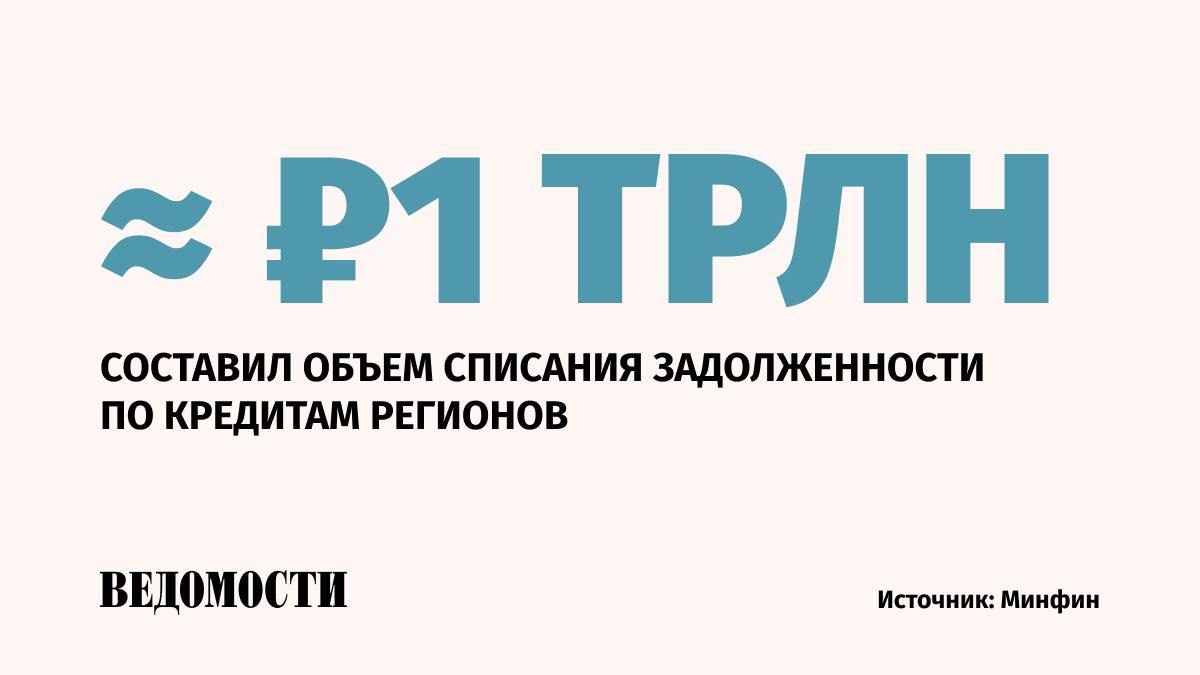 ≈ ₽1 ТРЛН

СОСТАВИЛ ОБЪЕМ СПИСАНИЯ ЗАДОЛЖЕННОСТИ ПО КРЕДИТАМ РЕГИОНОВ

ВЕДОМОСТИ

Источник: Минфин